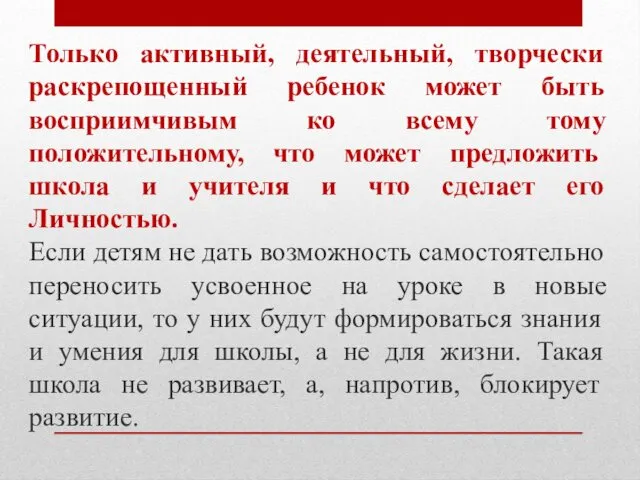 Только активный, деятельный, творчески раскрепощенный ребенок может быть восприимчивым ко всему тому положительному, что может предложить школа и учителя и что сделает его Личностью.

Если детям не дать возможность самостоятельно переносить усвоенное на уроке в новые ситуации, то у них будут формироваться знания и умения для школы, а не для жизни. Такая школа не развивает, а, напротив, блокирует развитие.